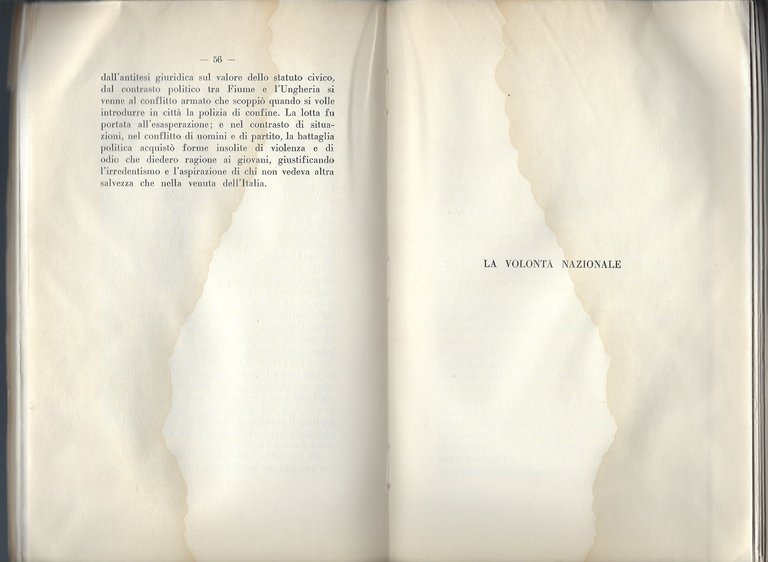 — 56 —

dall'antitesi giuridica sul valore dello statuto civico, dal contrasto politico tra Fiume e l'Ungheria si venne al conflitto armato che scoppiò quando si volle introdurre in città la polizia di confine. La lotta fu portata all'esasperazione; e nel contrasto di situazioni, nel conflitto di uomini e di partito, la battaglia politica acquistò forme insolite di violenza e di odio che diedero ragione ai giovani, giustificando l'irredentismo e l'aspirazione di chi non vedeva altra salvezza che nella venuta dell'Italia.

LA VOLONTÀ NAZIONALE